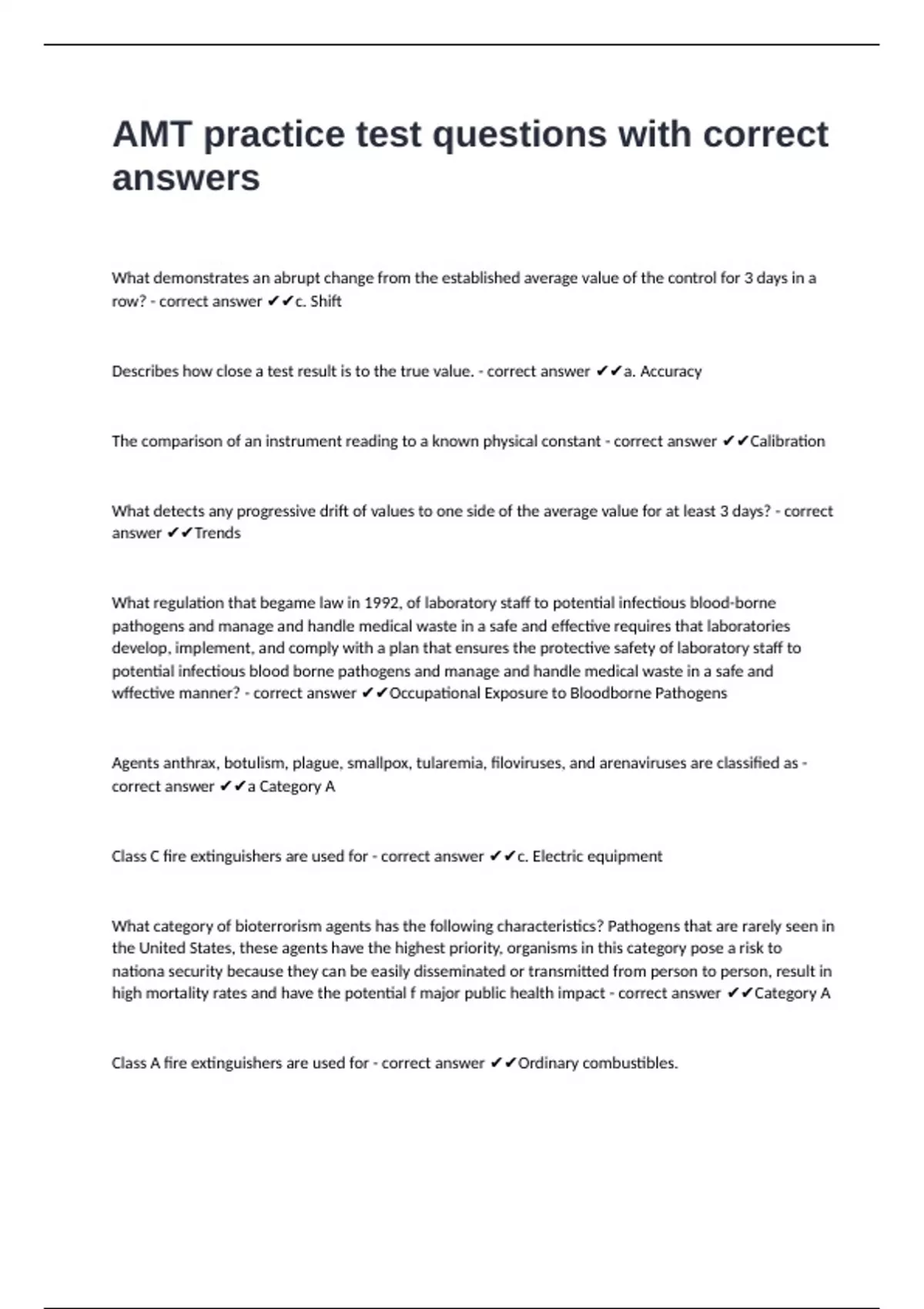 AMT practice test questions with correct answers

What demonstrates an abrupt change from the established average value of the control for 3 days in a row? - correct answer ✔✔c. Shift

Describes how close a test result is to the true value. - correct answer ✔✔a. Accuracy

The comparison of an instrument reading to a known physical constant - correct answer ✔✔Calibration

What detects any progressive drift of values to one side of the average value for at least 3 days? - correct answer ✔✔Trends

What regulation that begame law in 1992, of laboratory staff to potential infectious blood-borne pathogens and manage and handle medical waste in a safe and effective requires that laboratories develop, implement, and comply with a plan that ensures the protective safety of laboratory staff to potential infectious blood borne pathogens and manage and handle medical waste in a safe and wffective manner? - correct answer ✔✔Occupational Exposure to Bloodborne Pathogens

Agents anthrax, botulism, plague, smallpox, tularemia, filoviruses, and arenaviruses are classified as - correct answer ✔✔a Category A

Class C fire extinguishers are used for - correct answer ✔✔c. Electric equipment

What category of bioterrorism agents has the following characteristics? Pathogens that are rarely seen in the United States, these agents have the highest priority, organisms in this category pose a risk to nationa security because they can be easily disseminated or transmitted from person to person, result in high mortality rates and have the potential f major public health impact - correct answer ✔✔Category A

Class A fire extinguishers are used for - correct answer ✔✔Ordinary combustibles.